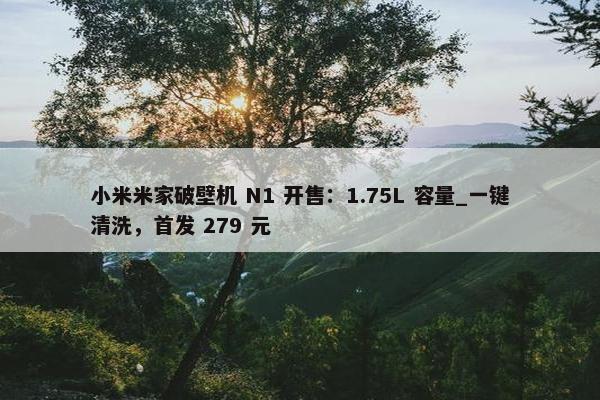 小米米家破壁机 N1 开售：1.75L 容量_一键清洗，首发 279 元